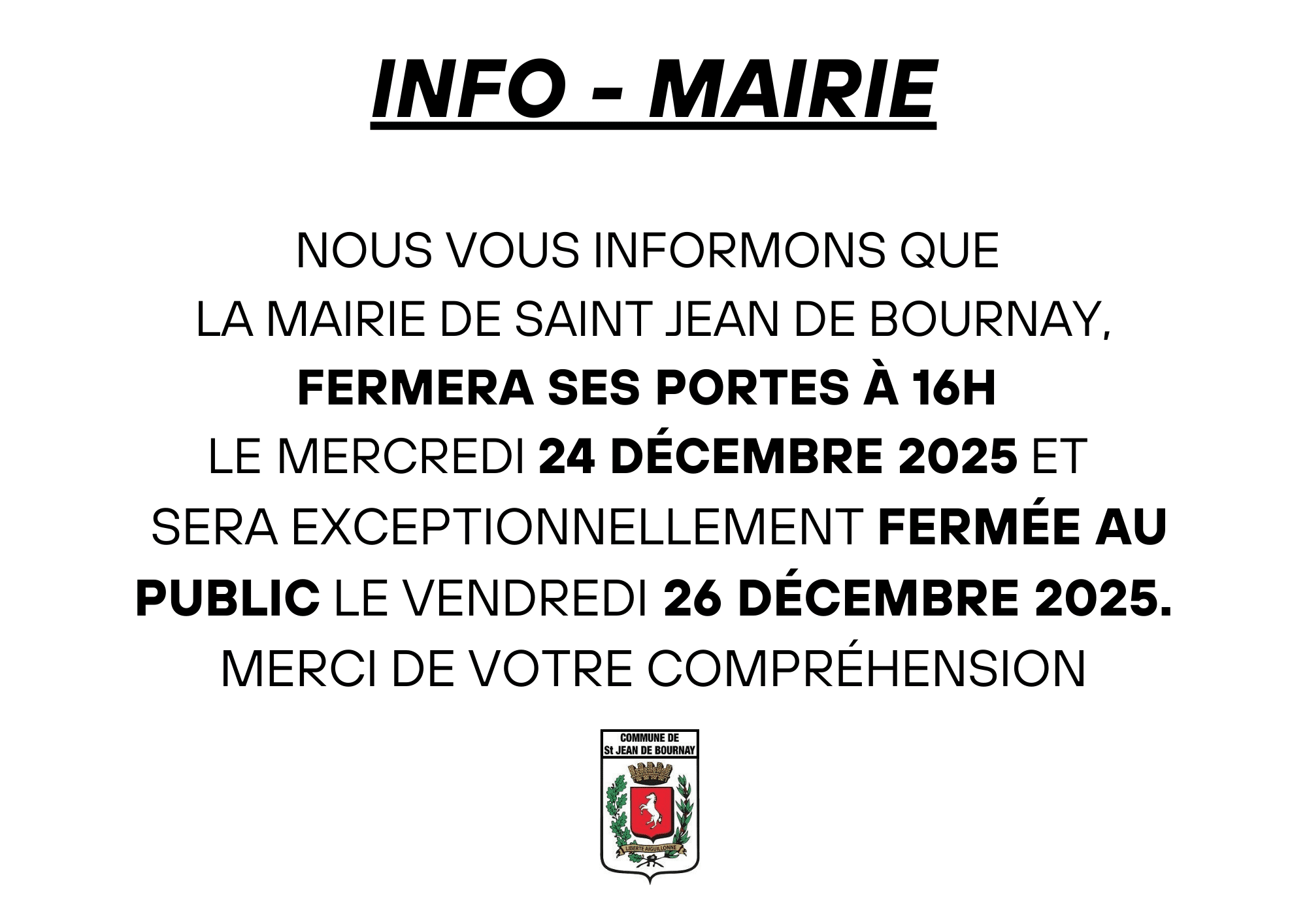 INFO - MAIRIE

NOUS VOUS INFORMONS QUE LA MAIRIE DE SAINT JEAN DE BOURNAY, FERMERA SES PORTES À 16H LE MERCREDI 24 DÉCEMBRE 2025 ET SERA EXCEPTIONNELLEMENT FERMÉE AU PUBLIC LE VENDREDI 26 DÉCEMBRE 2025.
MERCI DE VOTRE COMPRÉHENSION

COMMUNE DE
St JEAN DE BOURNAY

LIBERTE AIGUILLONNE